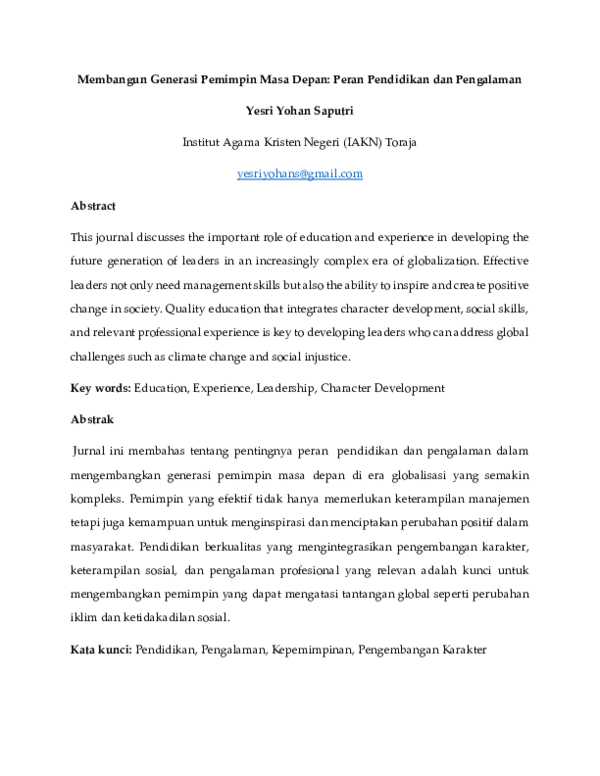 Membangun Generasi Pemimpin Masa Depan: Peran Pendidikan dan Pengalaman

Yesri Yohan Saputri

Institut Agama Kristen Negeri (IAKN) Toraja

yesriyohans@gmail.com

Abstract

This journal discusses the important role of education and experience in developing the future generation of leaders in an increasingly complex era of globalization. Effective leaders not only need management skills but also the ability to inspire and create positive change in society. Quality education that integrates character development, social skills, and relevant professional experience is key to developing leaders who can address global challenges such as climate change and social injustice.

Key words: Education, Experience, Leadership, Character Development

Abstrak

Jurnal ini membahas tentang pentingnya peran pendidikan dan pengalaman dalam mengembangkan generasi pemimpin masa depan di era globalisasi yang semakin kompleks. Pemimpin yang efektif tidak hanya memerlukan keterampilan manajemen tetapi juga kemampuan untuk menginspirasi dan menciptakan perubahan positif dalam masyarakat. Pendidikan berkualitas yang mengintegrasikan pengembangan karakter, keterampilan sosial, dan pengalaman profesional yang relevan adalah kunci untuk mengembangkan pemimpin yang dapat mengatasi tantangan global seperti perubahan iklim dan ketidakadilan sosial.

Kata kunci: Pendidikan, Pengalaman, Kepemimpinan, Pengembangan Karakter